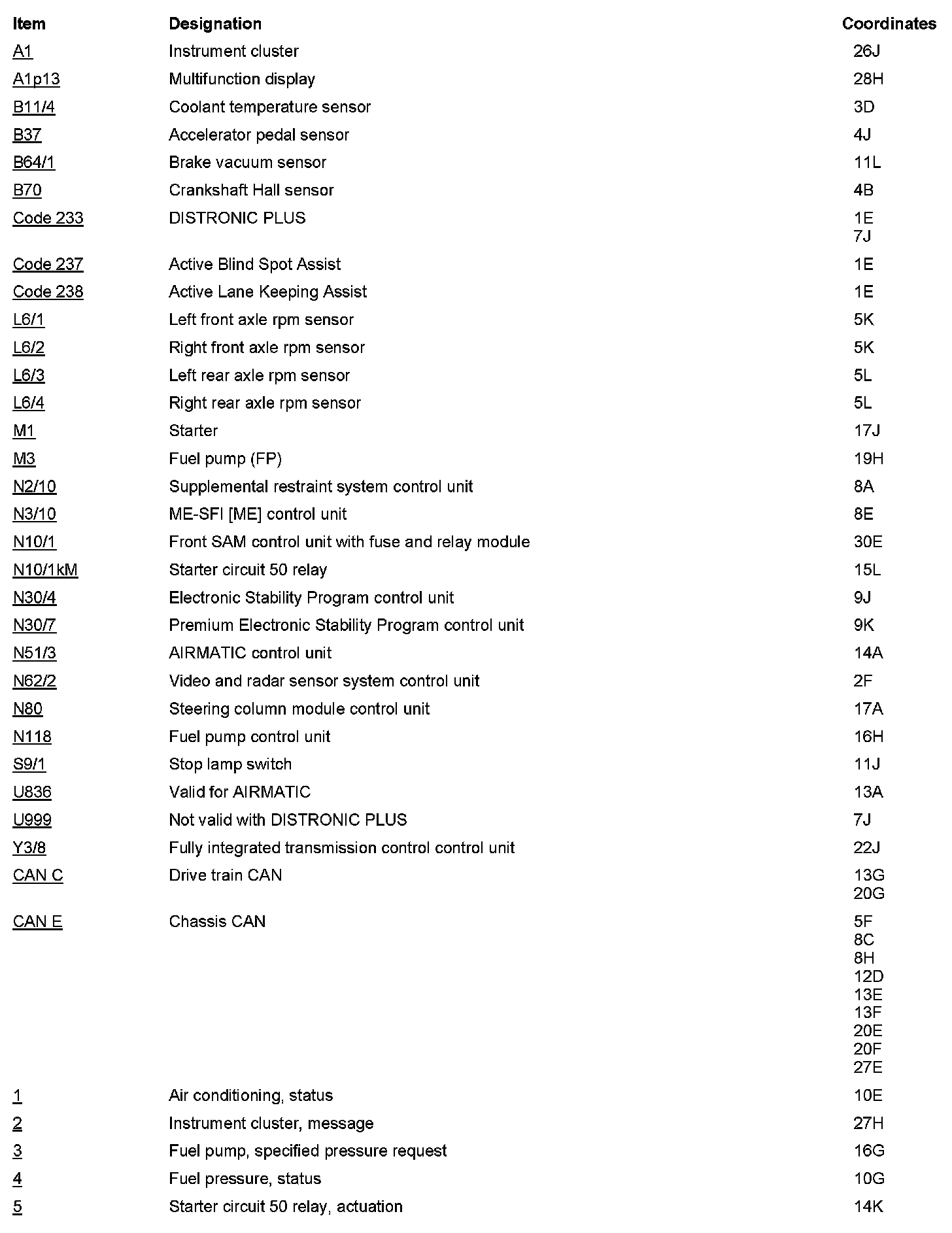 | Item | Designation | Coordinates |
|---|---|---|
| A1 | Instrument cluster | 26J |
| A1p13 | Multifunction display | 28H |
| B11/4 | Coolant temperature sensor | 3D |
| B37 | Accelerator pedal sensor | 4J |
| B64/1 | Brake vacuum sensor | 11L |
| B70 | Crankshaft Hall sensor | 4B |
| Code 233 | DISTRONIC PLUS | 1E 7J |
| Code 237 | Active Blind Spot Assist | 1E |
| Code 238 | Active Lane Keeping Assist | 1E |
| L6/1 | Left front axle rpm sensor | 5K |
| L6/2 | Right front axle rpm sensor | 5K |
| L6/3 | Left rear axle rpm sensor | 5L |
| L6/4 | Right rear axle rpm sensor | 5L |
| M1 | Starter | 17J |
| M3 | Fuel pump (FP) | 19H |
| N2/10 | Supplemental restraint system control unit | 8A |
| N3/10 | ME-SFI [ME] control unit | 8E |
| N10/1 | Front SAM control unit with fuse and relay module | 30E |
| N10/1kM | Starter circuit 50 relay | 15L |
| N30/4 | Electronic Stability Program control unit | 9J |
| N30/7 | Premium Electronic Stability Program control unit | 9K |
| N51/3 | AIRMATIC control unit | 14A |
| N62/2 | Video and radar sensor system control unit | 2F |
| N80 | Steering column module control unit | 17A |
| N118 | Fuel pump control unit | 16H |
| S9/1 | Stop lamp switch | 11J |
| U836 | Valid for AIRMATIC | 13A |
| U999 | Not valid with DISTRONIC PLUS | 7J |
| Y3/8 | Fully integrated transmission control control unit | 22J |
| CAN C | Drive train CAN | 13G 20G |
| CAN E | Chassis CAN | 5F 8C 8H 12D 13E 13F 20E 20F 27E |
| 1 | Air conditioning, status | 10E |
| 2 | Instrument cluster, message | 27H |
| 3 | Fuel pump, specified pressure request | 16G |
| 4 | Fuel pressure, status | 10G |
| 5 | Starter circuit 50 relay, actuation | 14K |